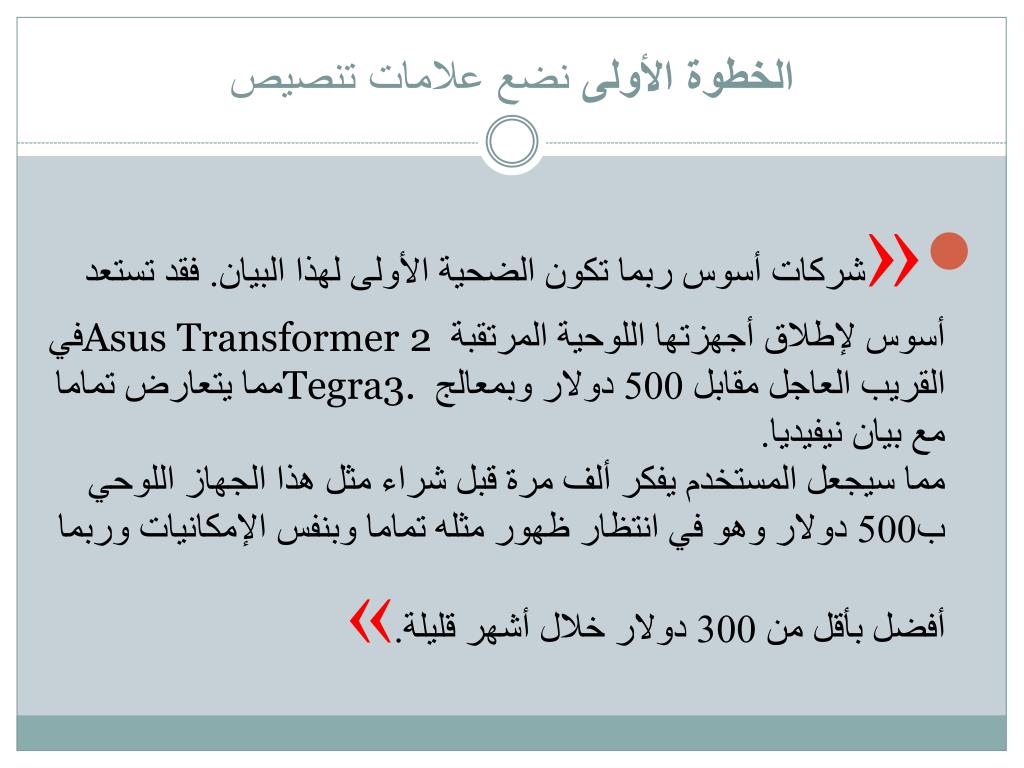 الخطوة الأولى نضع علامات تنصيص

«شركات أسوس ربما تكون الضحية الأولى لهذا البيان. فقد تستعد

أسوس لإطلاق أجهزتها اللوحية المرتقبة Asus Transformer 2 في القريب العاجل مقابل 500 دولار وبمعالج Tegra3. مما يتعارض تماما مع بيان نيفيديا.
مما سيجعل المستخدم يفكر ألف مرة قبل شراء مثل هذا الجهاز اللوحي ب500 دولار وهو في انتظار ظهور مثله تماما وبنفس الإمكانيات وربما

أفضل بأقل من 300 دولار خلال أشهر قليلة.»